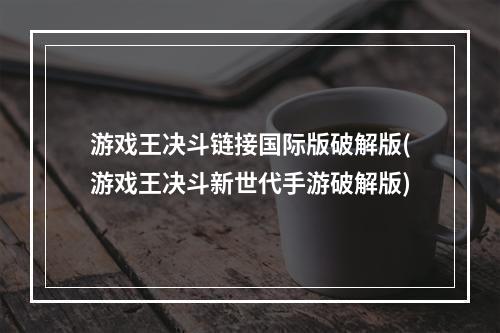 游戏王决斗链接国际版破解版(游戏王决斗新世代手游破解版)